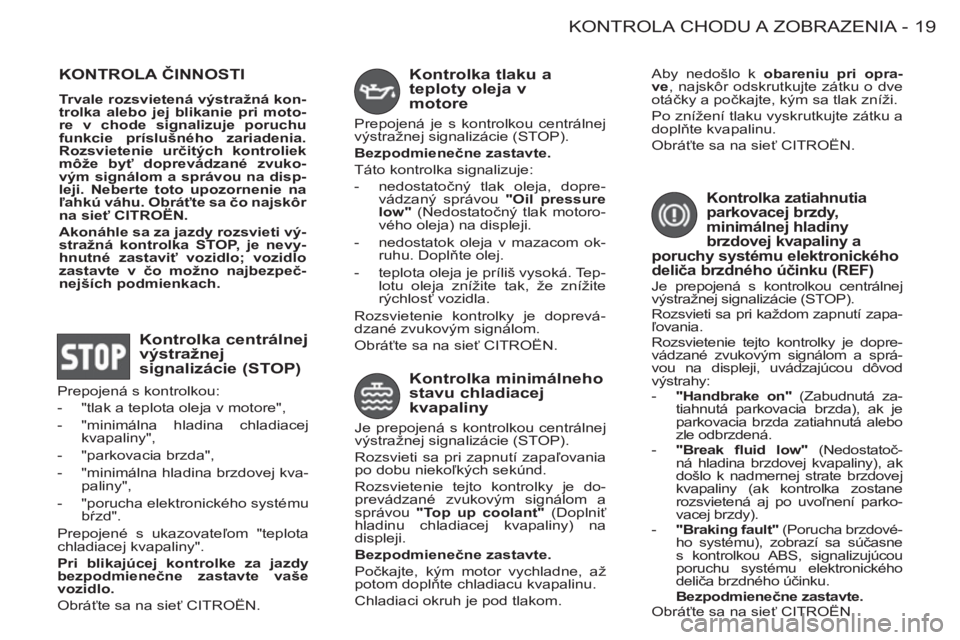 KONTROLA CHODU A ZOBRAZENIA - 19

KONTROLA ČINNOSTI

Trvale rozsvietená výstražná kontrolka alebo jej blikanie pri motore v chode signalizuje poruchu funkcie príslušného zariadenia. Rozsvietenie určitých kontroliek môže byť doprevádzané zvukovým signálom a správou na displeji. Neberte toto upozornenie na ľahkú váhu. Obráťte sa čo najskôr na sieť CITROËN.

Akonáhle sa za jazdy rozsvieti výstražná kontrolka STOP, je nevyhnutné zastaviť vozidlo; vozidlo zastavte v čo možno najbezpečnejších podmienkach.

STOP

Kontrolka centrálnej výstražnej signalizácie (STOP)

Prepojená s kontrolkou:
- "tlak a teplota oleja v motore",
- "minimálna hladina chladiacej kvapaliny",
- "parkovacia brzda",
- "minimálna hladina brzdovej kvapaliny",
- "porucha elektronického systému bŕzd".

Prepojené s ukazovateľom "teplota chladiacej kvapaliny".

Pri blikajúcej kontrolke za jazdy bezpodmienečne zastavte vaše vozidlo.

Obráťte sa na sieť CITROËN.

Kontrolka tlaku a teploty oleja v motore

Prepojená je s kontrolkou centrálnej výstražnej signalizácie (STOP).

Bezpodmienečne zastavte.

Táto kontrolka signalizuje:
- nedostatočný tlak oleja, doprevádzaný správou "Oil pressure low" (Nedostatočný tlak motorového oleja) na displeji.
- nedostatok oleja v mazacom okruhu. Doplňte olej.
- teplota oleja je príliš vysoká. Teplotu oleja znížite tak, že znížite rýchlosť vozidla.

Rozsvietenie kontrolky je doprevádzané zvukovým signálom.

Obráťte sa na sieť CITROËN.

Kontrolka minimálneho stavu chladiacej kvapaliny

Je prepojená s kontrolkou centrálnej výstražnej signalizácie (STOP).

Rozsvieti sa pri zapnutí zapaľovania po dobu niekoľkých sekúnd.

Rozsvietenie tejto kontrolky je doprevádzané zvukovým signálom a správou "Top up coolant" (Doplniť hladinu chladiacej kvapaliny) na displeji.

Bezpodmienečne zastavte.

Počkajte, kým motor vychladne, až potom doplňte chladiacu kvapalinu.

Chladiaci okruh je pod tlakom.

Aby nedošlo k obareniu pri oprave, najskôr odskrutkujte zátku o dve otáčky a počkajte, kým sa tlak zníži.

Po znížení tlaku vyskrutkujte zátku a doplňte kvapalinu.

Obráťte sa na sieť CITROËN.

Kontrolka zatiahnutia parkovacej brzdy, minimálnej hladiny brzdovej kvapaliny a poruchy systému elektronického deliča brzdného účinku (REF)

Je prepojená s kontrolkou centrálnej výstražnej signalizácie (STOP).

Rozsvieti sa pri každom zapnutí zapaľovania.

Rozsvietenie tejto kontrolky je doprevádzané zvukovým signálom a správou na displeji, uvádzajúcou dôvod výstrahy:
- "Handbrake on" (Zabudnutá zatiahnutá parkovacia brzda), ak je parkovacia brzda zatiahnutá alebo zle odbrzdená.
- "Break fluid low" (Nedostatočná hladina brzdovej kvapaliny), ak došlo k nadmernej strate brzdovej kvapaliny (ak kontrolka zostane rozsvietená aj po uvoľnení parkovacej brzdy).
- "Braking fault" (Porucha brzdového systému), zobrazí sa súčasne s kontrolkou ABS, signalizujúcou poruchu systému elektronického deliča brzdného účinku.

Bezpodmienečne zastavte.

Obráťte sa na sieť CITROËN.

carmanualsonline.info